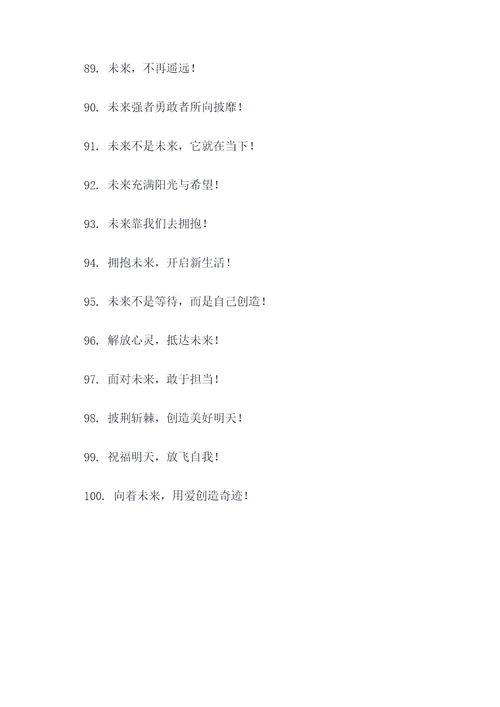 89. 未来，不再遥远！

90. 未来强者勇敢者所向披靡！

91. 未来不是未来，它就在当下！

92. 未来充满阳光与希望！

93. 未来靠我们去拥抱！

94. 拥抱未来，开启新生活！

95. 未来不是等待，而是自己创造！

96. 解放心灵，抵达未来！

97. 面对未来，敢于担当！

98. 披荆斩棘，创造美好明天！

99. 祝福明天，放飞自我！

100. 向着未来，用爱创造奇迹！